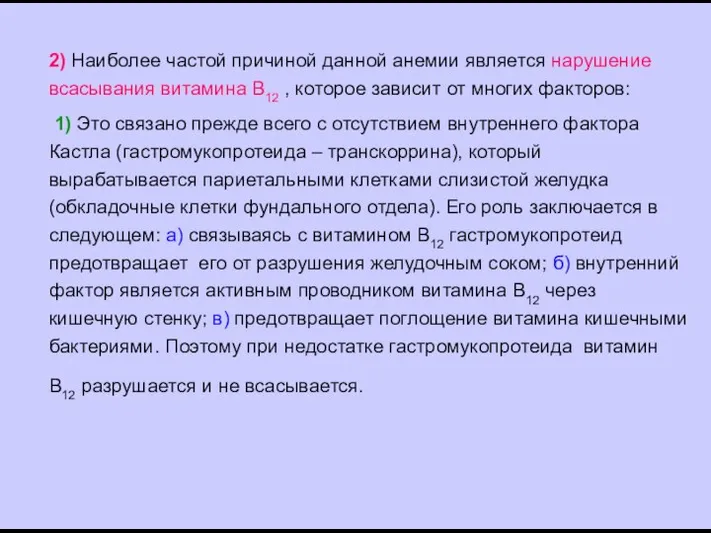 2) Наиболее частой причиной данной анемии является нарушение всасывания витамина $B_{12}$ , которое зависит от многих факторов:

1) Это связано прежде всего с отсутствием внутреннего фактора Кастла (гастромукопротеида – транскоррина), который вырабатывается париетальными клетками слизистой желудка (обкладочные клетки фундального отдела). Его роль заключается в следующем: а) связываясь с витамином $B_{12}$ гастромукопротеид предотвращает его от разрушения желудочным соком; б) внутренний фактор является активным проводником витамина $B_{12}$ через кишечную стенку; в) предотвращает поглощение витамина кишечными бактериями. Поэтому при недостатке гастромукопротеида витамин $B_{12}$ разрушается и не всасывается.